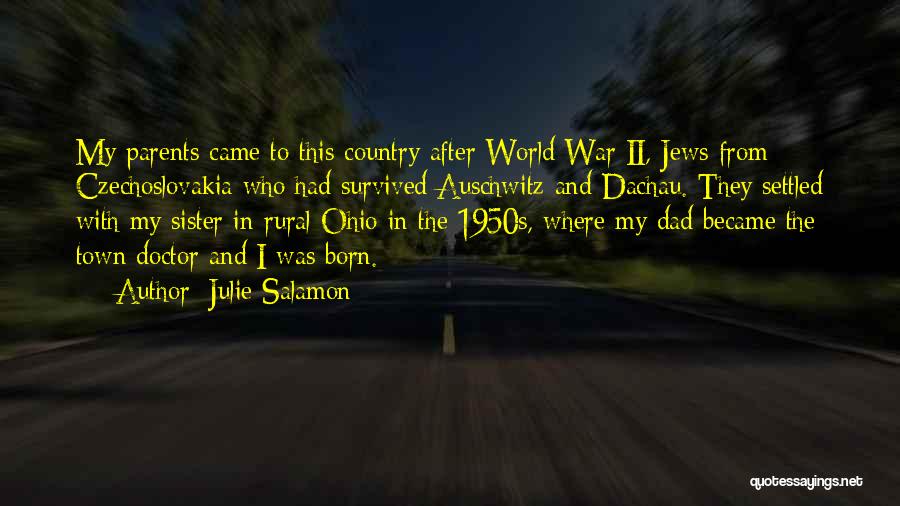 My parents came to this country after World War II, Jews from Czechoslovakia who had survived Auschwitz and Dachau. They settled with my sister in rural Ohio in the 1950s, where my dad became the town doctor and I was born.

Author: Julie Salamon

quotessayings.net